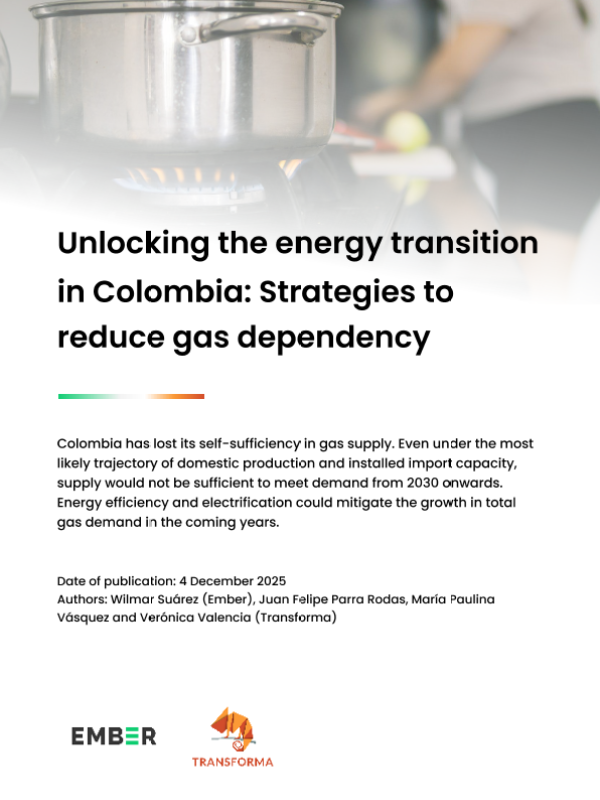 Unlocking the energy transition in Colombia: Strategies to reduce gas dependency

Colombia has lost its self-sufficiency in gas supply. Even under the most likely trajectory of domestic production and installed import capacity, supply would not be sufficient to meet demand from 2030 onwards. Energy efficiency and electrification could mitigate the growth in total gas demand in the coming years.

Date of publication: 4 December 2025
Authors: Wilmar Suárez (Ember), Juan Felipe Parra Rodas, María Paulina Vásquez and Verónica Valencia (Transforma)

EMBER

TRANSFORMA